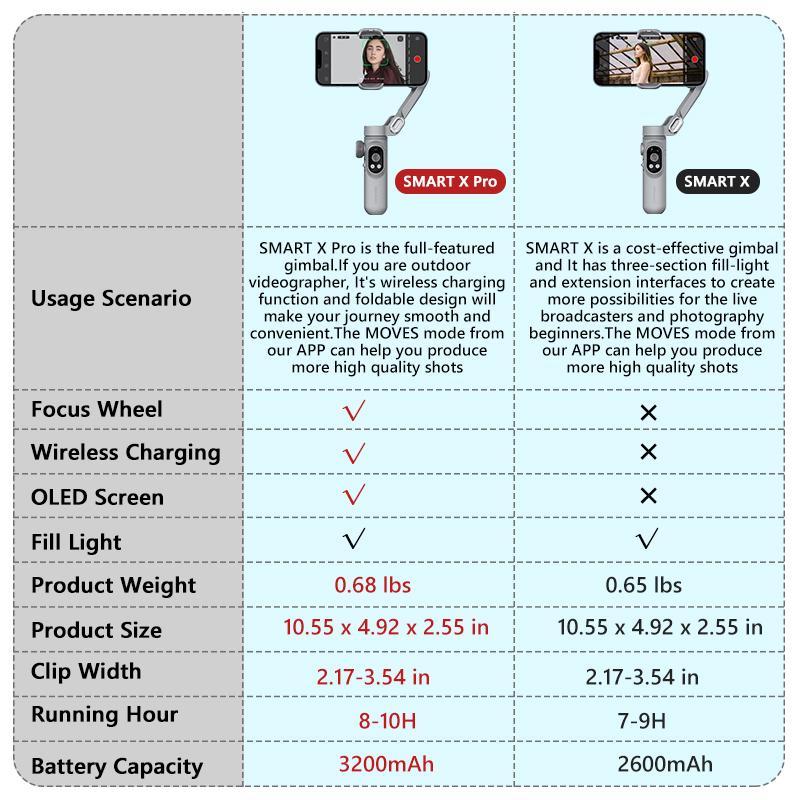 |  | SMART X Pro | SMART X |
|---|---|---|
| Usage Scenario | SMART X Pro is the full-featured gimbal.If you are outdoor videographer, It's wireless charging function and foldable design will make your journey smooth and convenient.The MOVES mode from our APP can help you produce more high quality shots | SMART X is a cost-effective gimbal and It has three-section fill-light and extension interfaces to create more possibilities for the live broadcasters and photography beginners.The MOVES mode from our APP can help you produce more high quality shots |
| Focus Wheel | √ | × |
| Wireless Charging | √ | × |
| OLED Screen | √ | × |
| Fill Light | √ | √ |
| Product Weight | 0.68 lbs | 0.65 lbs |
| Product Size | 10.55 x 4.92 x 2.55 in | 10.55 x 4.92 x 2.55 in |
| Clip Width | 2.17-3.54 in | 2.17-3.54 in |
| Running Hour | 8-10H | 7-9H |
| Battery Capacity | 3200mAh | 2600mAh |